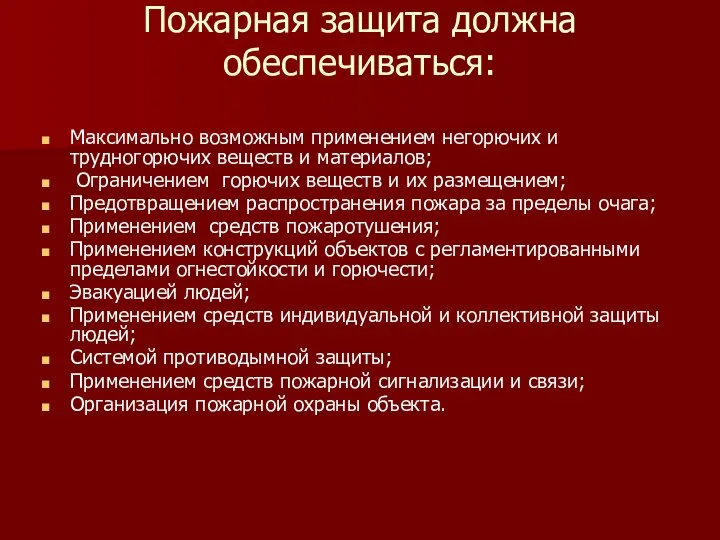 Пожарная защита должна обеспечиваться:

- Максимально возможным применением негорючих и трудногорючих веществ и материалов;
- Ограничением горючих веществ и их размещением;
- Предотвращением распространения пожара за пределы очага;
- Применением средств пожаротушения;
- Применением конструкций объектов с регламентированными пределами огнестойкости и горючести;
- Эвакуацией людей;
- Применением средств индивидуальной и коллективной защиты людей;
- Системой противодымной защиты;
- Применением средств пожарной сигнализации и связи;
- Организация пожарной охраны объекта.